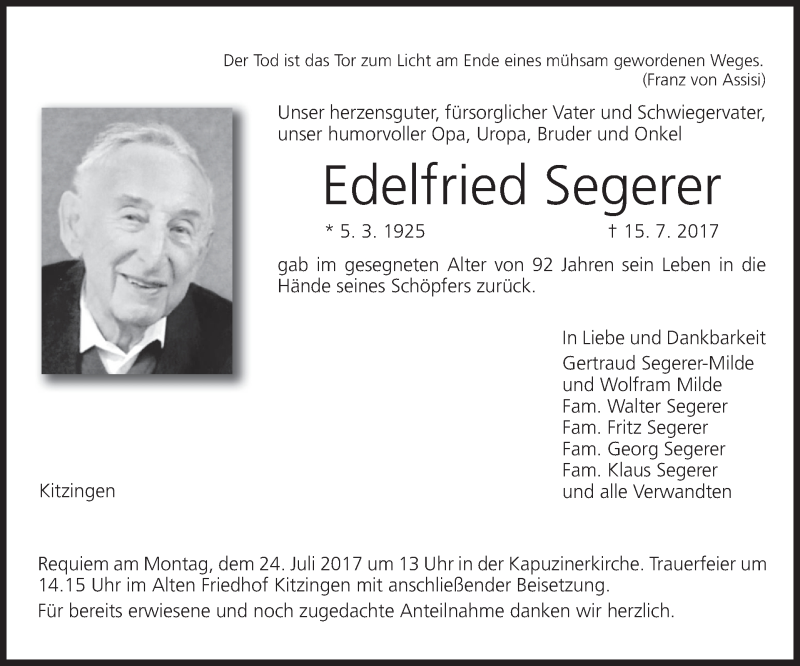 Der Tod ist das Tor zum Licht am Ende eines mühsam gewordenen Weges.
(Franz von Assisi)

Unser herzensguter, fürsorglicher Vater und Schwiegervater, unser humorvoller Opa, Uropa, Bruder und Onkel

Edelfried Segerer

* 5. 3. 1925 † 15. 7. 2017

gab im gesegneten Alter von 92 Jahren sein Leben in die Hände seines Schöpfers zurück.

In Liebe und Dankbarkeit
Gertraud Segerer-Milde
und Wolfram Milde
Fam. Walter Segerer
Fam. Fritz Segerer
Fam. Georg Segerer
Fam. Klaus Segerer
und alle Verwandten

Kitzingen

Requiem am Montag, dem 24. Juli 2017 um 13 Uhr in der Kapuzinerkirche. Trauerfeier um 14.15 Uhr im Alten Friedhof Kitzingen mit anschließender Beisetzung.
Für bereits erwiesene und noch zugedachte Anteilnahme danken wir herzlich.